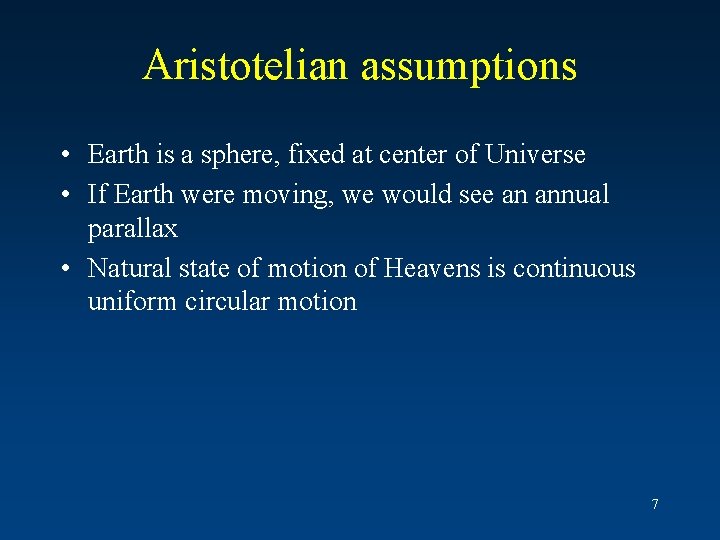 Aristotelian assumptions

• Earth is a sphere, fixed at center of Universe
• If Earth were moving, we would see an annual parallax
• Natural state of motion of Heavens is continuous uniform circular motion

7